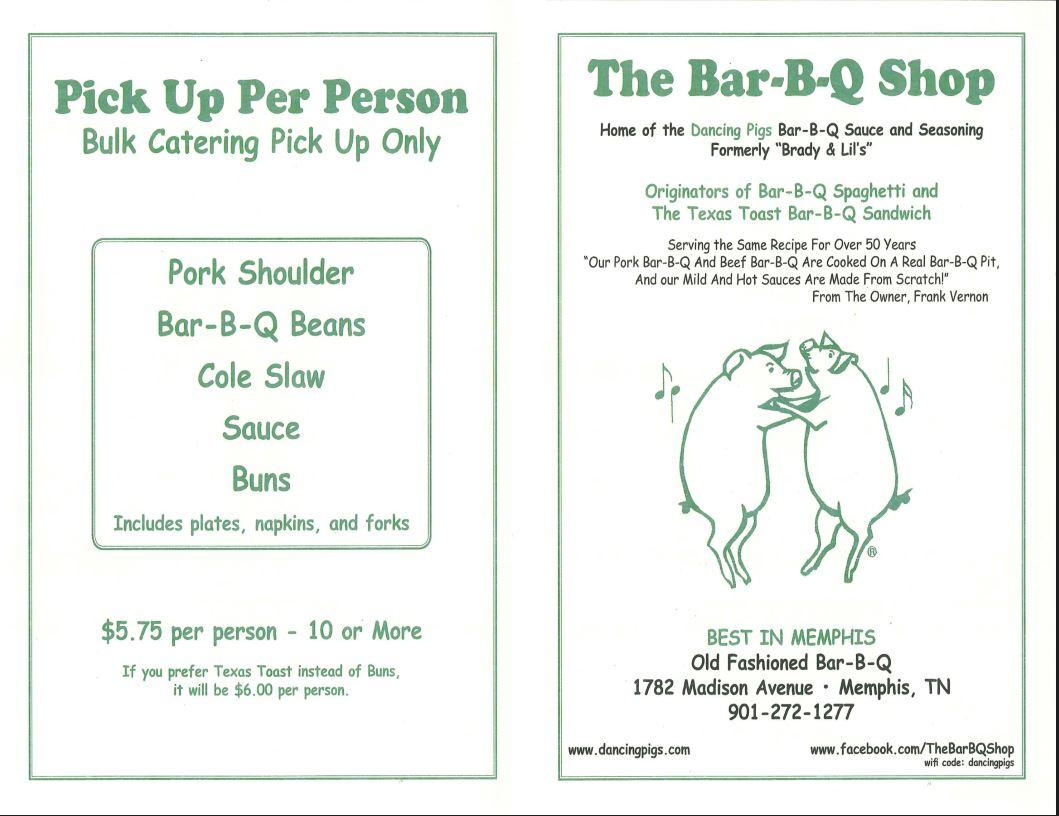 Pick Up Per Person
Bulk Catering Pick Up Only

Pork Shoulder
Bar-B-Q Beans
Cole Slaw
Sauce
Buns
Includes plates, napkins, and forks

$5.75 per person - 10 or More

If you prefer Texas Toast instead of Buns, it will be $6.00 per person.

The Bar-B-Q Shop

Home of the Dancing Pigs Bar-B-Q Sauce and Seasoning
Formerly "Brady & Lil's"

Originators of Bar-B-Q Spaghetti and
The Texas Toast Bar-B-Q Sandwich

Serving the Same Recipe For Over 50 Years
"Our Pork Bar-B-Q And Beef Bar-B-Q Are Cooked On A Real Bar-B-Q Pit, And our Mild And Hot Sauces Are Made From Scratch!"
From The Owner, Frank Vernon

®

BEST IN MEMPHIS
Old Fashioned Bar-B-Q
1782 Madison Avenue • Memphis, TN
901-272-1277

www.dancingpigs.com
www.facebook.com/TheBarBQShop
wifi code: dancingpigs